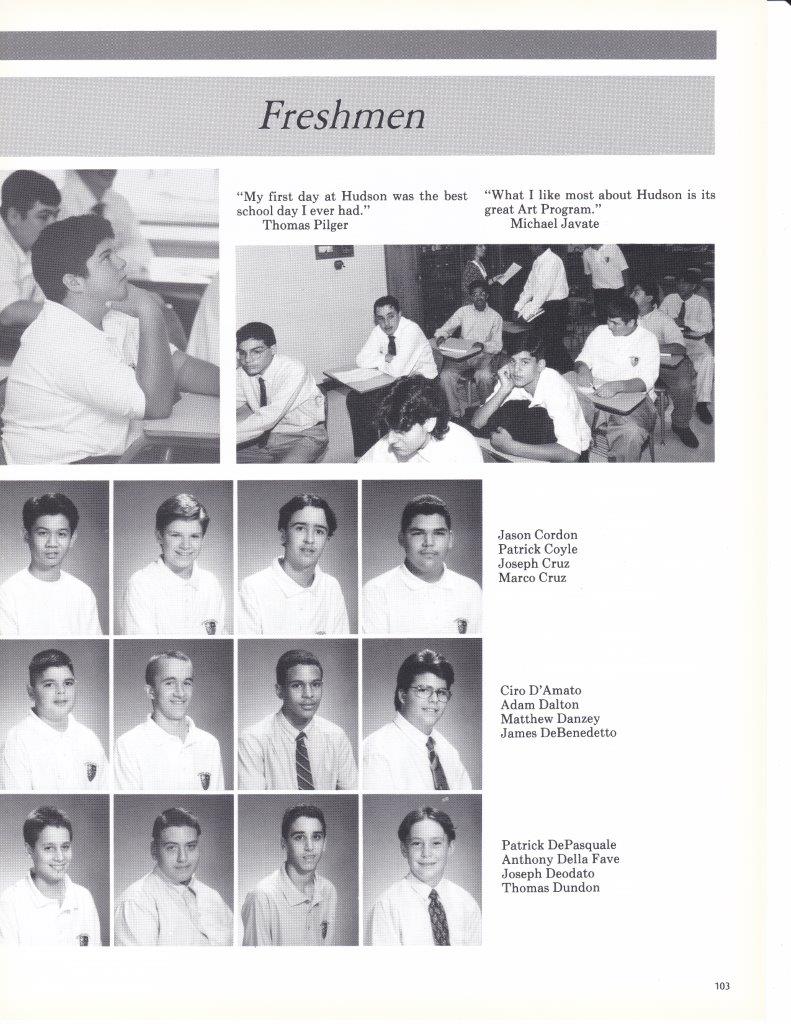 Freshmen

"My first day at Hudson was the best school day I ever had."
Thomas Pilger

"What I like most about Hudson is its great Art Program."
Michael Javate

Jason Cordon
Patrick Coyle
Joseph Cruz
Marco Cruz

Ciro D'Amato
Adam Dalton
Matthew Danzey
James DeBenedetto

Patrick DePasquale
Anthony Della Fave
Joseph Deodato
Thomas Dundon

103